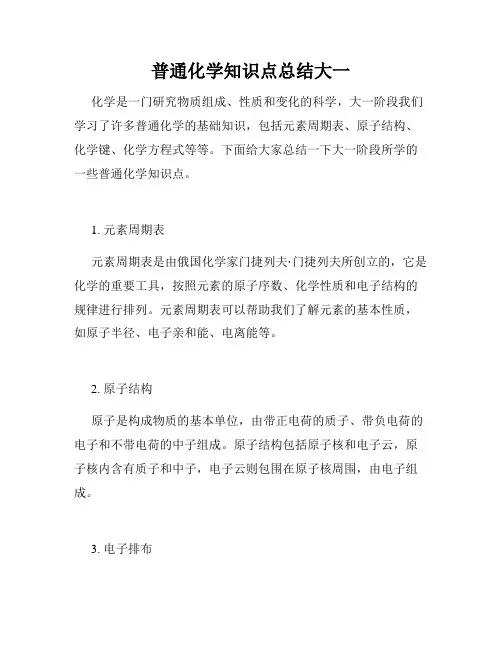 普通化学知识点总结大一

化学是一门研究物质组成、性质和变化的科学，大一阶段我们学习了许多普通化学的基础知识，包括元素周期表、原子结构、化学键、化学方程式等等。下面给大家总结一下大一阶段所学的一些普通化学知识点。

1. 元素周期表

元素周期表是由俄国化学家门捷列夫·门捷列夫所创立的，它是化学的重要工具，按照元素的原子序数、化学性质和电子结构的规律进行排列。元素周期表可以帮助我们了解元素的基本性质，如原子半径、电子亲和能、电离能等。

2. 原子结构

原子是构成物质的基本单位，由带正电荷的质子、带负电荷的电子和不带电荷的中子组成。原子结构包括原子核和电子云，原子核内含有质子和中子，电子云则包围在原子核周围，由电子组成。

3. 电子排布